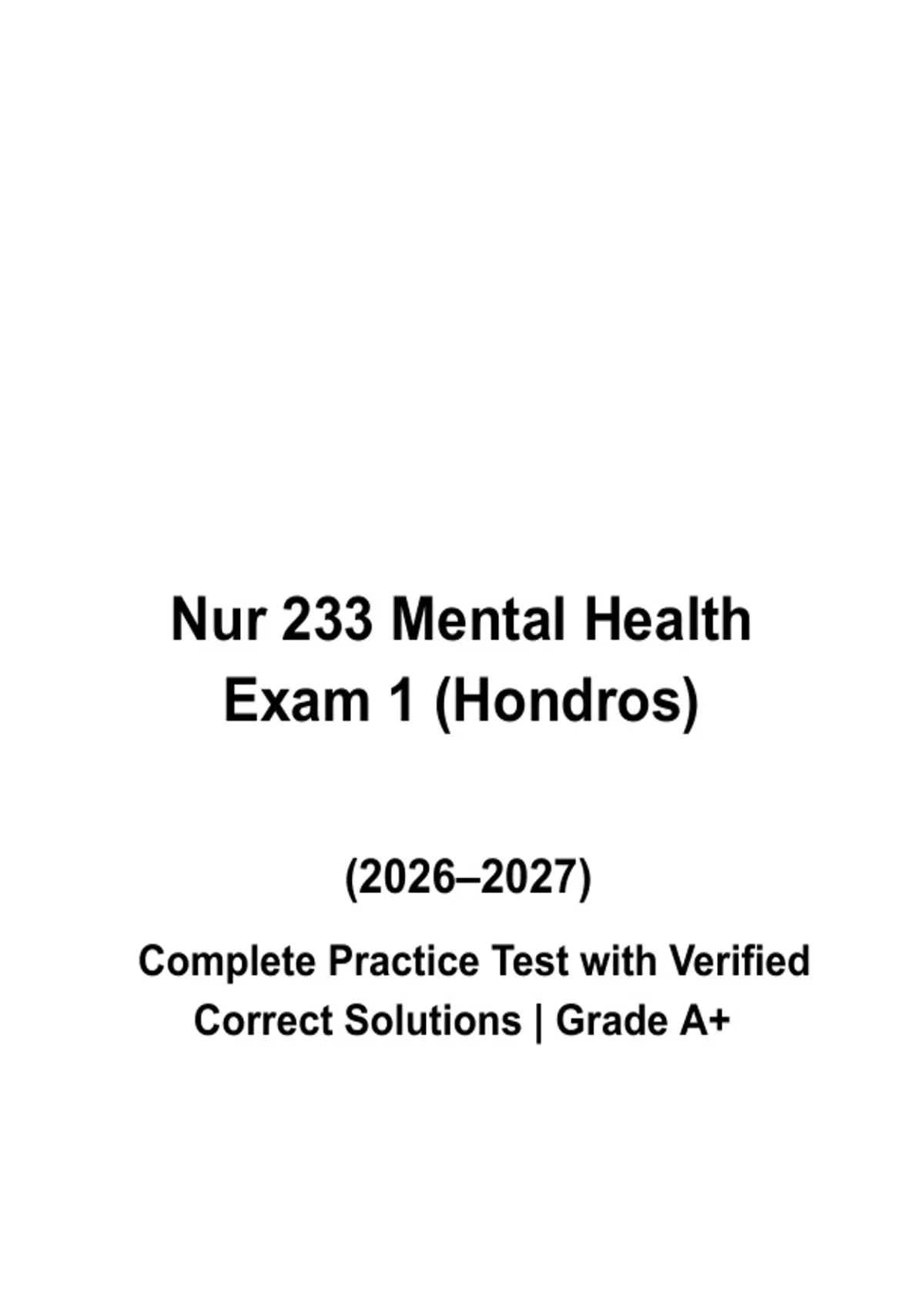 Nur 233 Mental Health Exam 1 (Hondros)

(2026–2027)

Complete Practice Test with Verified Correct Solutions | Grade A+